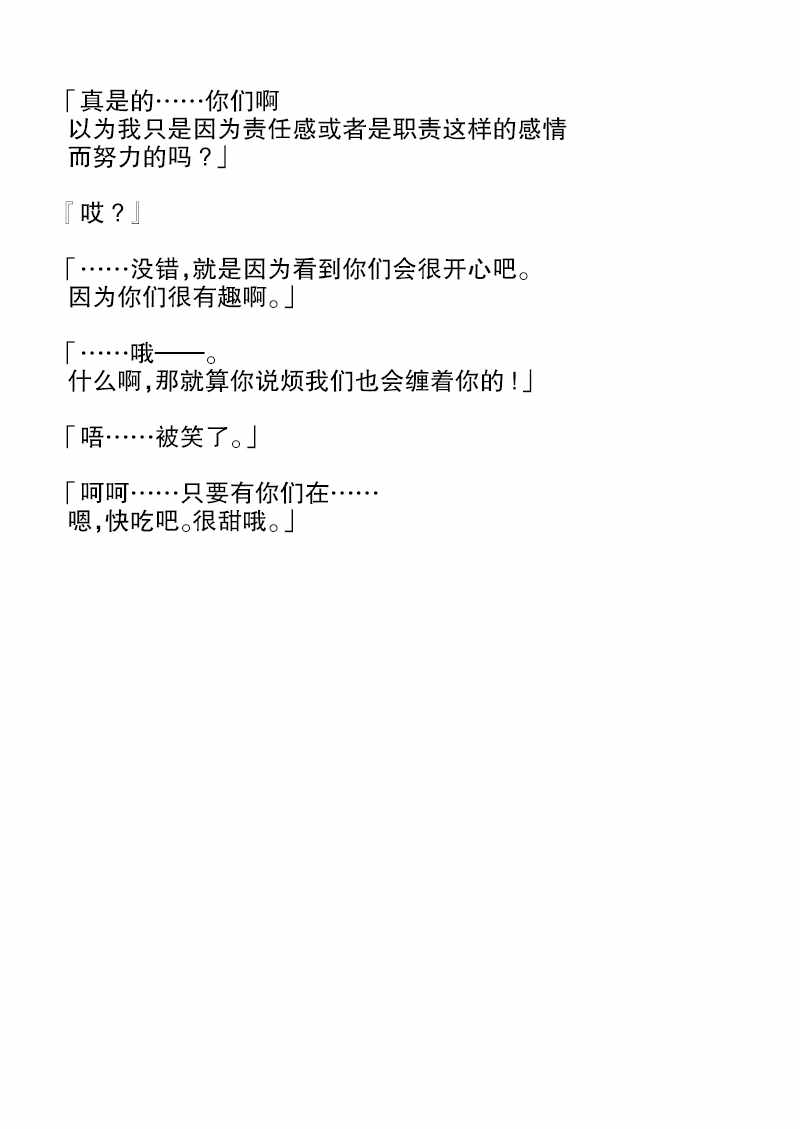 「真是的……你们啊
以为我只是因为责任感或者是职责这样的感情
而努力的吗？」

『哎？』

「……没错,就是因为看到你们会很开心吧。
因为你们很有趣啊。」

「……哦——。
什么啊,那就算你说烦我们也会缠着你的！」

「唔……被笑了。」

「呵呵……只要有你们在……
嗯,快吃吧。很甜哦。」